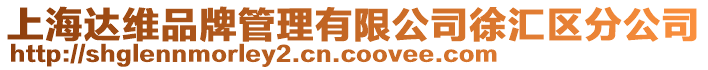 上海达维品牌管理有限公司徐汇区分公司
http://shglennmorley2.cn.coovee.com